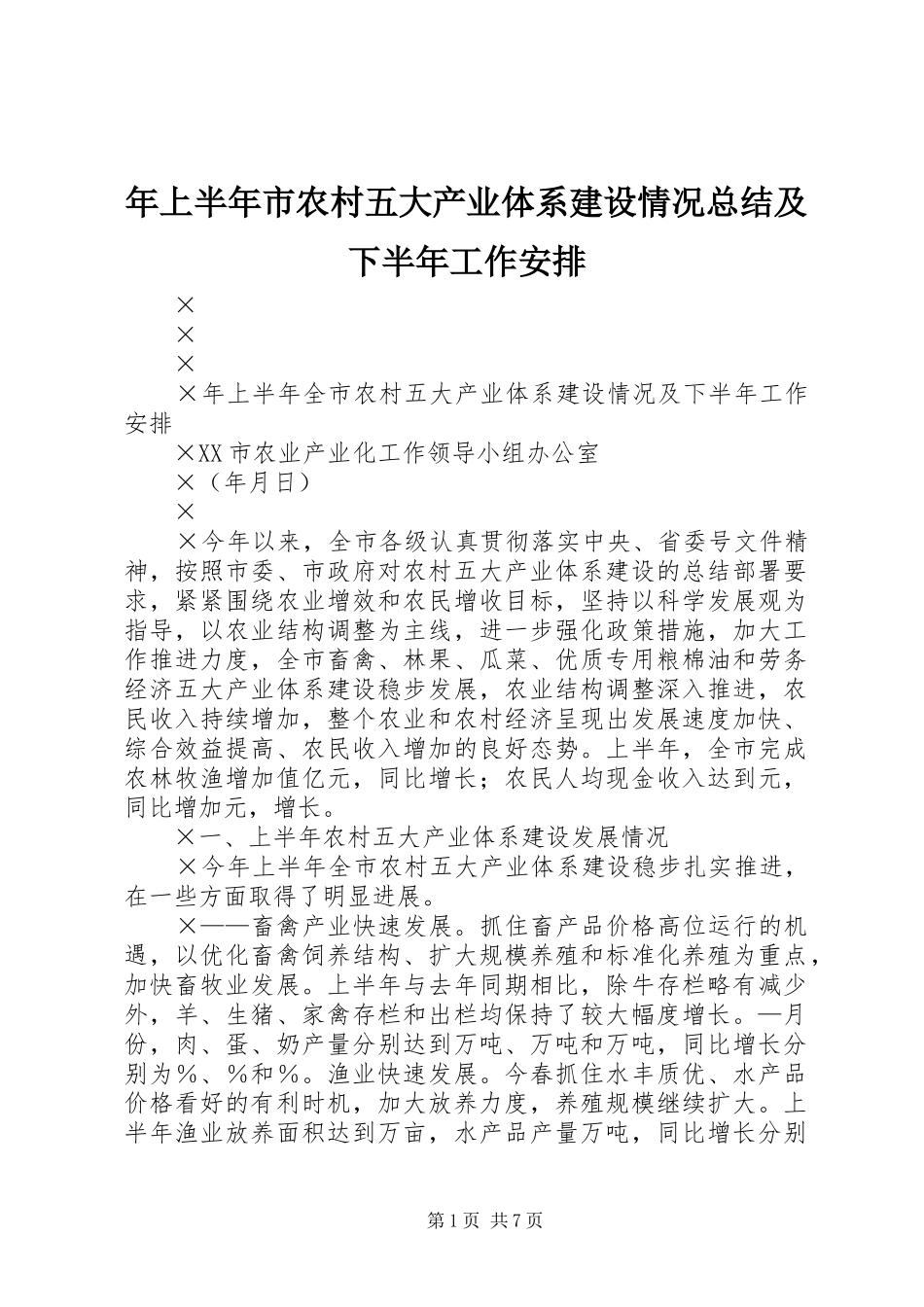 年上半年市农村五大产业体系建设情况总结及下半年工作安排

×

×

×

×年上半年全市农村五大产业体系建设情况及下半年工作安排

×XX市农业产业化工作领导小组办公室

×（年月日）

×

×今年以来，全市各级认真贯彻落实中央、省委号文件精神，按照市委、市政府对农村五大产业体系建设的总结部署要求，紧紧围绕农业增效和农民增收目标，坚持以科学发展观为指导，以农业结构调整为主线，进一步强化政策措施，加大工作推进力度，全市畜禽、林果、瓜菜、优质专用粮棉油和劳务经济五大产业体系建设稳步发展，农业结构调整深入推进，农民收入持续增加，整个农业和农村经济呈现出发展速度加快、综合效益提高、农民收入增加的良好态势。上半年，全市完成农林牧渔增加值亿元，同比增长；农民人均现金收入达到元，同比增加元，增长。

×一、上半年农村五大产业体系建设发展情况

×今年上半年全市农村五大产业体系建设稳步扎实推进，在一些方面取得了明显进展。

×——畜禽产业快速发展。抓住畜产品价格高位运行的机遇，以优化畜禽饲养结构、扩大规模养殖和标准化养殖为重点，加快畜牧业发展。上半年与去年同期相比，除牛存栏略有减少外，羊、生猪、家禽存栏和出栏均保持了较大幅度增长。—月份，肉、蛋、奶产量分别达到万吨、万吨和万吨，同比增长分别为％、％和％。渔业快速发展。今春抓住水丰质优、水产品价格看好的有利时机，加大放养力度，养殖规模继续扩大。上半年渔业放养面积达到万亩，水产品产量万吨，同比增长分别

第1页 共7页